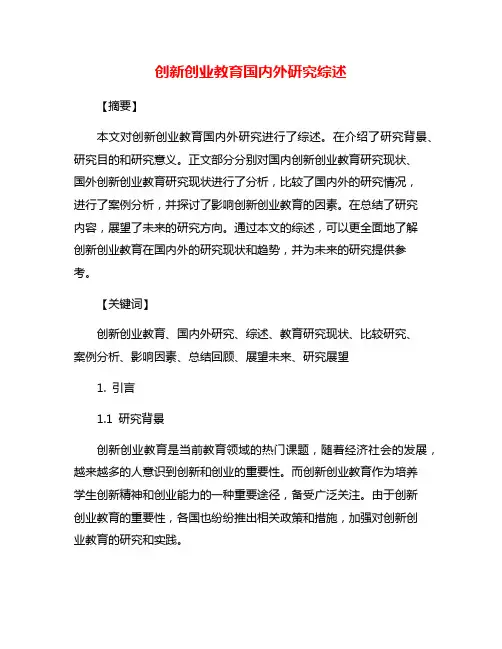 创新创业教育国内外研究综述

【摘要】

本文对创新创业教育国内外研究进行了综述。在介绍了研究背景、研究目的和研究意义。正文部分分别对国内创新创业教育研究现状、国外创新创业教育研究现状进行了分析，比较了国内外的研究情况，进行了案例分析，并探讨了影响创新创业教育的因素。在总结了研究内容，展望了未来的研究方向。通过本文的综述，可以更全面地了解创新创业教育在国内外的研究现状和趋势，并为未来的研究提供参考。

【关键词】

创新创业教育、国内外研究、综述、教育研究现状、比较研究、案例分析、影响因素、总结回顾、展望未来、研究展望

1. 引言

1.1 研究背景

创新创业教育是当前教育领域的热门课题，随着经济社会的发展，越来越多的人意识到创新和创业的重要性。而创新创业教育作为培养学生创新精神和创业能力的一种重要途径，备受广泛关注。由于创新创业教育的重要性，各国也纷纷推出相关政策和措施，加强对创新创业教育的研究和实践。